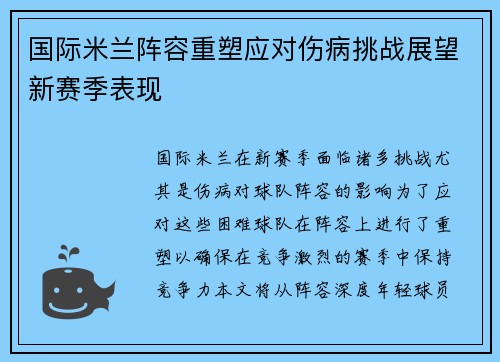 国际米兰阵容重塑应对伤病挑战展望新赛季表现

国际米兰在新赛季面临诸多挑战尤其是伤病对球队阵容的影响为了应对这些困难球队在阵容上进行了重塑以确保在竞争激烈的赛季中保持竞争力本文将从阵容深度年轻球员